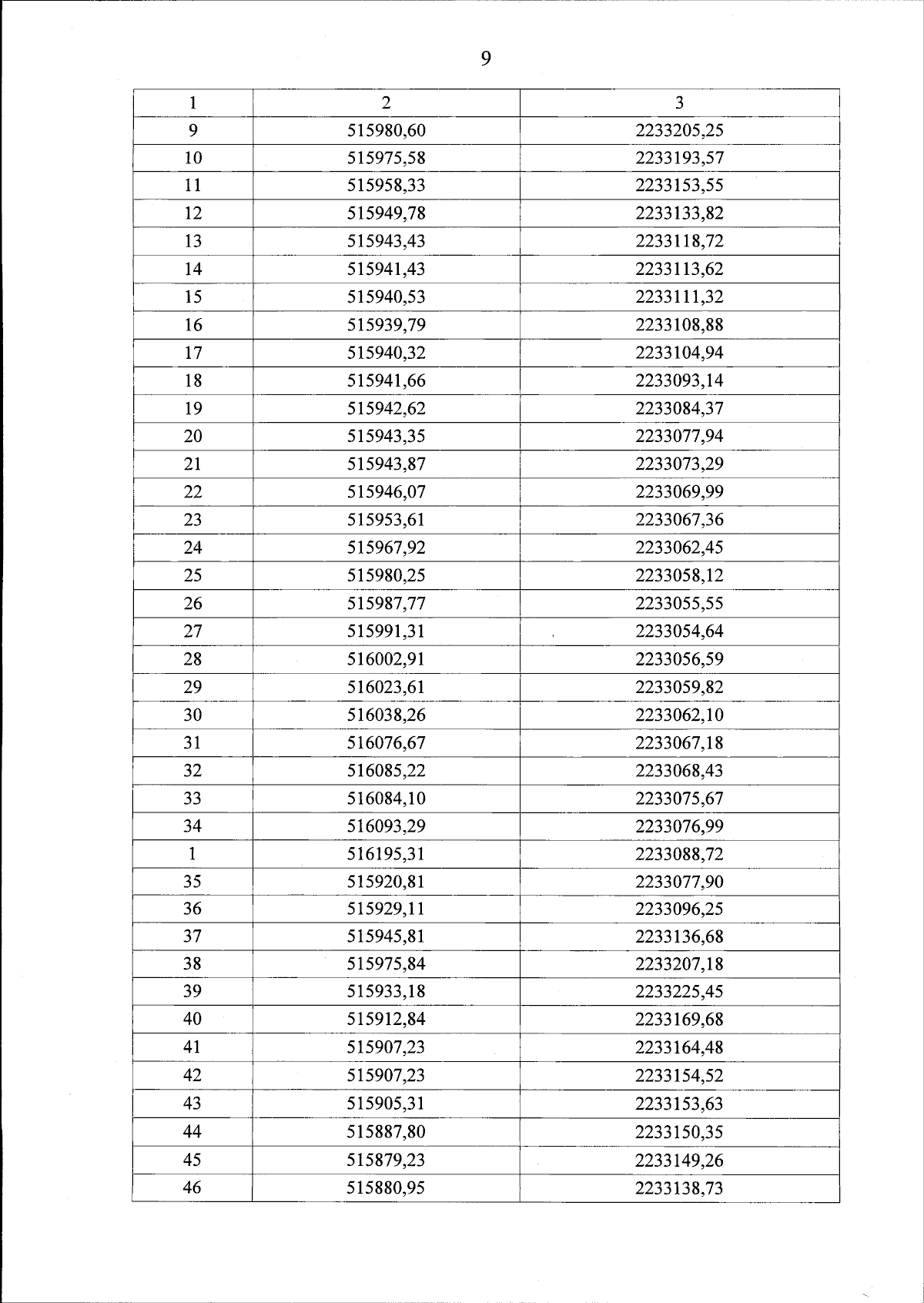 9

| 1 | 2 | 3 |
|---|---|---|
| 9 | 515980,60 | 2233205,25 |
| 10 | 515975,58 | 2233193,57 |
| 11 | 515958,33 | 2233153,55 |
| 12 | 515949,78 | 2233133,82 |
| 13 | 515943,43 | 2233118,72 |
| 14 | 515941,43 | 2233113,62 |
| 15 | 515940,53 | 2233111,32 |
| 16 | 515939,79 | 2233108,88 |
| 17 | 515940,32 | 2233104,94 |
| 18 | 515941,66 | 2233093,14 |
| 19 | 515942,62 | 2233084,37 |
| 20 | 515943,35 | 2233077,94 |
| 21 | 515943,87 | 2233073,29 |
| 22 | 515946,07 | 2233069,99 |
| 23 | 515953,61 | 2233067,36 |
| 24 | 515967,92 | 2233062,45 |
| 25 | 515980,25 | 2233058,12 |
| 26 | 515987,77 | 2233055,55 |
| 27 | 515991,31 | 2233054,64 |
| 28 | 516002,91 | 2233056,59 |
| 29 | 516023,61 | 2233059,82 |
| 30 | 516038,26 | 2233062,10 |
| 31 | 516076,67 | 2233067,18 |
| 32 | 516085,22 | 2233068,43 |
| 33 | 516084,10 | 2233075,67 |
| 34 | 516093,29 | 2233076,99 |
| 1 | 516195,31 | 2233088,72 |
| 35 | 515920,81 | 2233077,90 |
| 36 | 515929,11 | 2233096,25 |
| 37 | 515945,81 | 2233136,68 |
| 38 | 515975,84 | 2233207,18 |
| 39 | 515933,18 | 2233225,45 |
| 40 | 515912,84 | 2233169,68 |
| 41 | 515907,23 | 2233164,48 |
| 42 | 515907,23 | 2233154,52 |
| 43 | 515905,31 | 2233153,63 |
| 44 | 515887,80 | 2233150,35 |
| 45 | 515879,23 | 2233149,26 |
| 46 | 515880,95 | 2233138,73 |